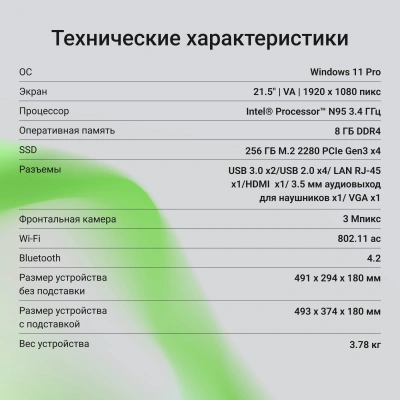 Технические характеристики

| | |
|---|---|
| ОС | Windows 11 Pro |
| Экран | 21.5" \| VA \| 1920 x 1080 пикс |
| Процессор | Intel® Processor™ N95 3.4 ГГц |
| Оперативная память | 8 ГБ DDR4 |
| SSD | 256 ГБ M.2 2280 PCIe Gen3 x4 |
| Разъемы | USB 3.0 x2/USB 2.0 x4/ LAN RJ-45 x1/HDMI x1/ 3.5 мм аудиовыход для наушников x1/ VGA x1 |
| Фронтальная камера | 3 Мпикс |
| Wi-Fi | 802.11 ac |
| Bluetooth | 4.2 |
| Размер устройства без подставки | 491 x 294 x 180 мм |
| Размер устройства с подставкой | 493 x 374 x 180 мм |
| Вес устройства | 3.78 кг |